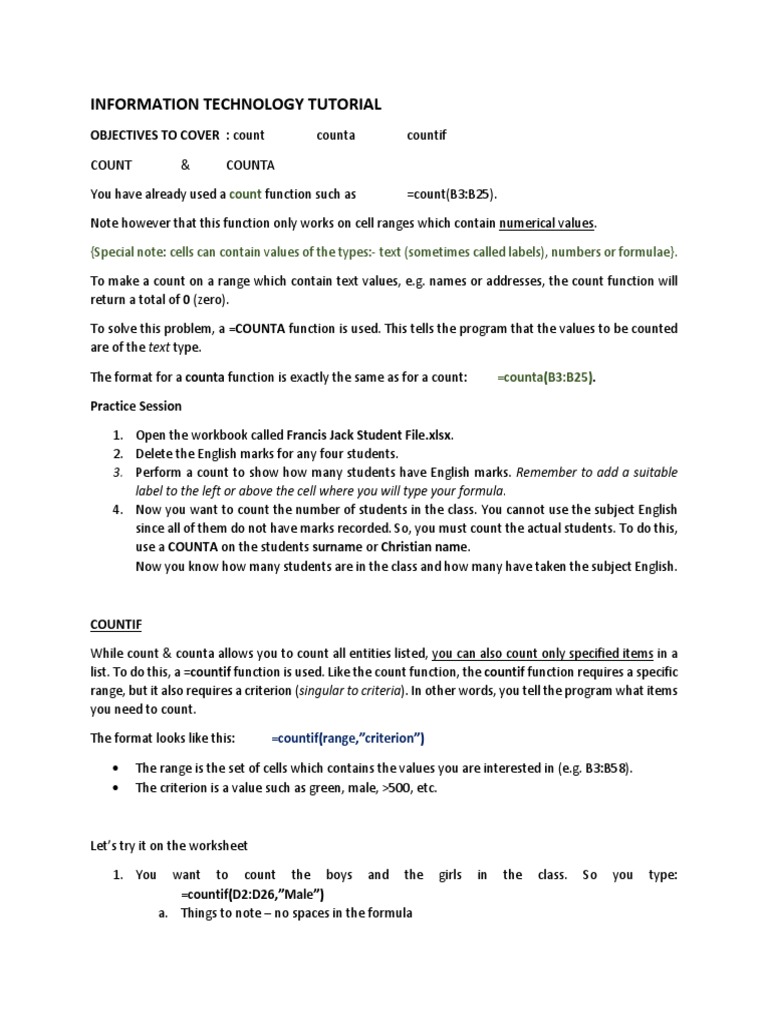 INFORMATION TECHNOLOGY TUTORIAL

OBJECTIVES TO COVER : count counta countif

COUNT & COUNTA

You have already used a count function such as =count(B3:B25).

Note however that this function only works on cell ranges which contain numerical values.

{Special note: cells can contain values of the types:- text (sometimes called labels), numbers or formulae}.

To make a count on a range which contain text values, e.g. names or addresses, the count function will return a total of 0 (zero).

To solve this problem, a =COUNTA function is used. This tells the program that the values to be counted are of the text type.

The format for a counta function is exactly the same as for a count: =counta(B3:B25).

Practice Session

1. Open the workbook called Francis Jack Student File.xlsx.
2. Delete the English marks for any four students.
3. Perform a count to show how many students have English marks. Remember to add a suitable label to the left or above the cell where you will type your formula.
4. Now you want to count the number of students in the class. You cannot use the subject English since all of them do not have marks recorded. So, you must count the actual students. To do this, use a COUNTA on the students surname or Christian name.
Now you know how many students are in the class and how many have taken the subject English.

COUNTIF

While count & counta allows you to count all entities listed, you can also count only specified items in a list. To do this, a =countif function is used. Like the count function, the countif function requires a specific range, but it also requires a criterion (singular to criteria). In other words, you tell the program what items you need to count.

The format looks like this: =countif(range,"criterion")

• The range is the set of cells which contains the values you are interested in (e.g. B3:B58).
• The criterion is a value such as green, male, >500, etc.

Let's try it on the worksheet

1. You want to count the boys and the girls in the class. So you type: =countif(D2:D26,"Male")
a. Things to note – no spaces in the formula